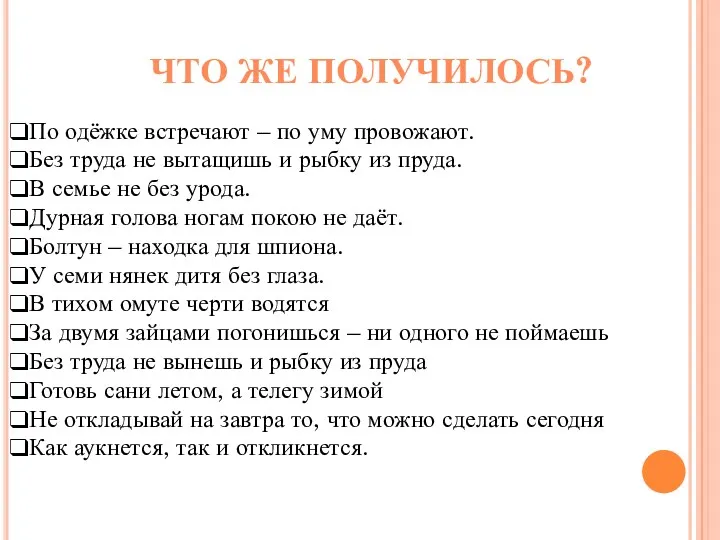 ЧТО ЖЕ ПОЛУЧИЛОСЬ?

❑По одёжке встречают – по уму провожают.
❑Без труда не вытащишь и рыбку из пруда.
❑В семье не без урода.
❑Дурная голова ногам покою не даёт.
❑Болтун – находка для шпиона.
❑У семи нянек дитя без глаза.
❑В тихом омуте черти водятся
❑За двумя зайцами погонишься – ни одного не поймаешь
❑Без труда не вынешь и рыбку из пруда
❑Готовь сани летом, а телегу зимой
❑Не откладывай на завтра то, что можно сделать сегодня
❑Как аукнется, так и откликнется.